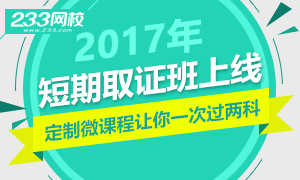 233网校
www.233.com

2017年
短期取证班上线
定制微课程让你一次过两科